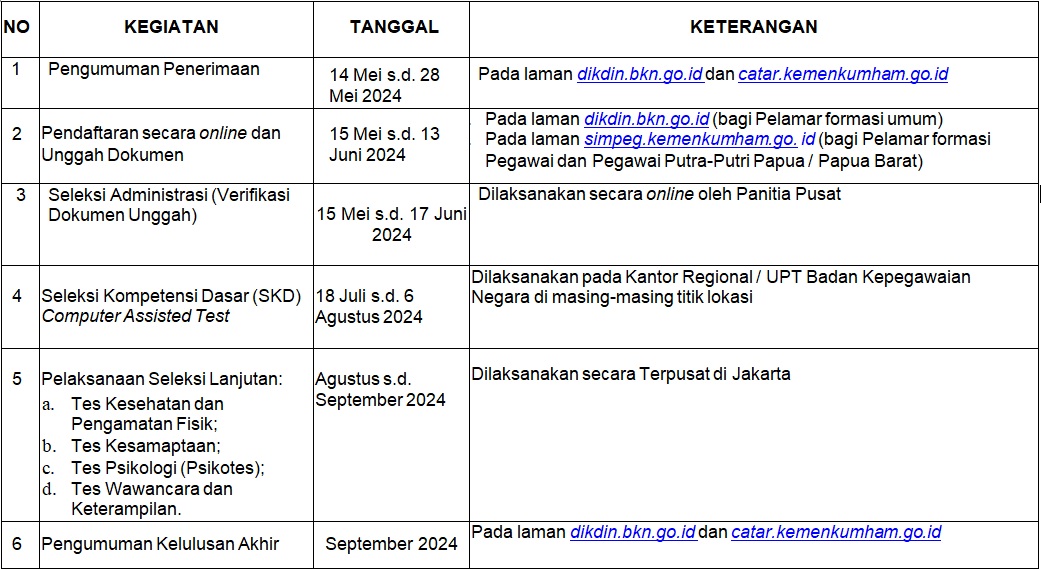 | NO | KEGIATAN | TANGGAL | KETERANGAN |
|---|---|---|---|
| 1 | Pengumuman Penerimaan | 14 Mei s.d. 28 Mei 2024 | Pada laman dikdin.bkn.go.id dan catar.kemenkumham.go.id |
| 2 | Pendaftaran secara online dan Unggah Dokumen | 15 Mei s.d. 13 Juni 2024 | Pada laman dikdin.bkn.go.id (bagi Pelamar formasi umum) Pada laman simpeg.kemenkumham.go. id (bagi Pelamar formasi Pegawai dan Pegawai Putra-Putri Papua / Papua Barat) |
| 3 | Seleksi Administrasi (Verifikasi Dokumen Unggah) | 15 Mei s.d. 17 Juni 2024 | Dilaksanakan secara online oleh Panitia Pusat |
| 4 | Seleksi Kompetensi Dasar (SKD) Computer Assisted Test | 18 Juli s.d. 6 Agustus 2024 | Dilaksanakan pada Kantor Regional / UPT Badan Kepegawaian Negara di masing-masing titik lokasi |
| 5 | Pelaksanaan Seleksi Lanjutan: a. Tes Kesehatan dan Pengamatan Fisik; b. Tes Kesamaptaan; c. Tes Psikologi (Psikotes); d. Tes Wawancara dan Keterampilan. | Agustus s.d. September 2024 | Dilaksanakan secara Terpusat di Jakarta |
| 6 | Pengumuman Kelulusan Akhir | September 2024 | Pada laman dikdin.bkn.go.id dan catar.kemenkumham.go.id |